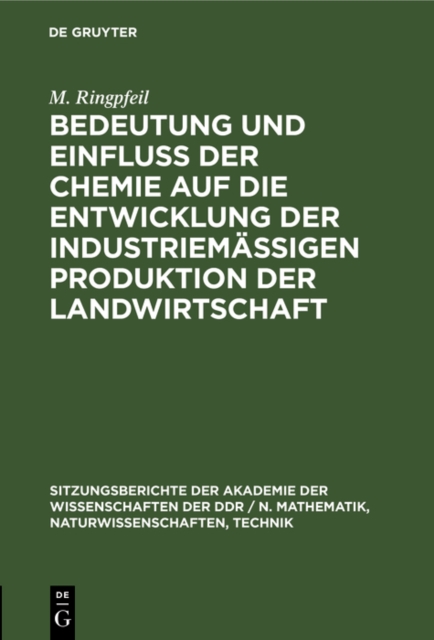 DE GRUYTER

M. Ringpfeil

BEDEUTUNG UND EINFLUSS DER CHEMIE AUF DIE ENTWICKLUNG DER INDUSTRIEMÄSSIGEN PRODUKTION DER LANDWIRTSCHAFT

SITZUNGSBERICHTE DER AKADEMIE DER WISSENSCHAFTEN DER DDR / N. MATHEMATIK, NATURWISSENSCHAFTEN, TECHNIK

DE
G